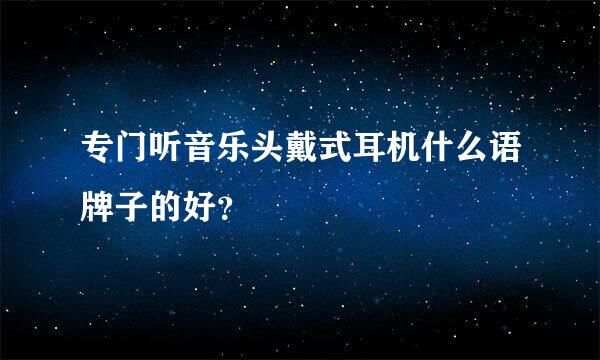 专门听音乐头戴式耳机什么语牌子的好?